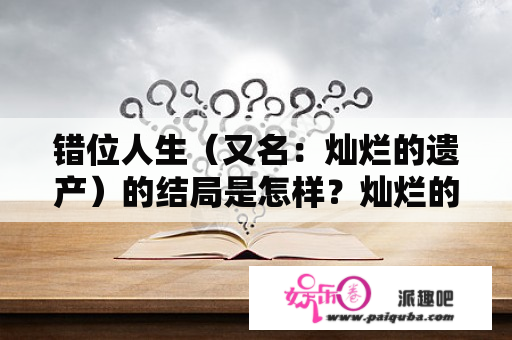 错位人生（又名：灿烂的遗产）的结局是怎样？灿烂的

娱乐圈

派趣吧

www.paiquba.com